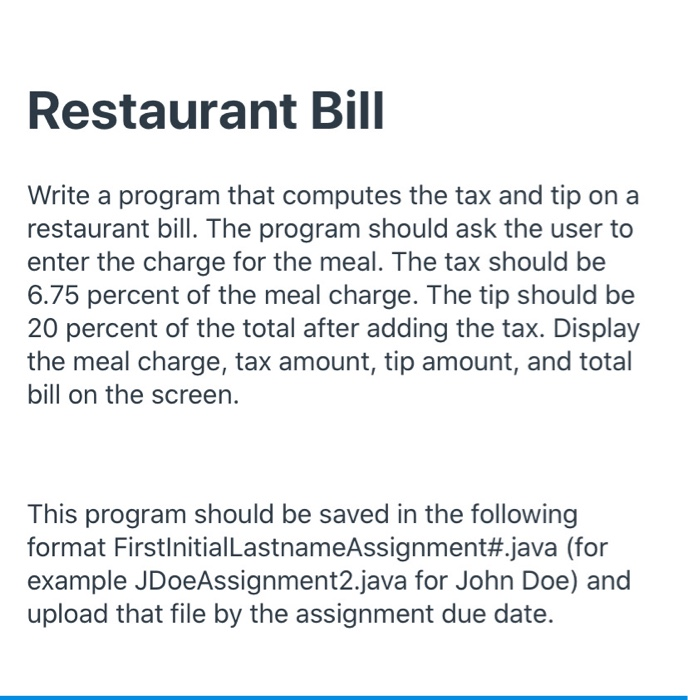 Restaurant Bill

Write a program that computes the tax and tip on a restaurant bill. The program should ask the user to enter the charge for the meal. The tax should be 6.75 percent of the meal charge. The tip should be 20 percent of the total after adding the tax. Display the meal charge, tax amount, tip amount, and total bill on the screen.

This program should be saved in the following format FirstInitialLastnameAssignment#.java (for example JDoeAssignment2.java for John Doe) and upload that file by the assignment due date.